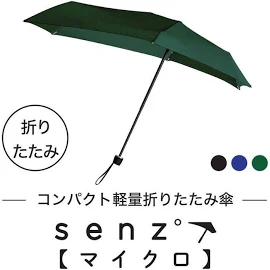 折り
たたみ

コンパクト軽量折りたたみ傘

senz°

【マイクロ】